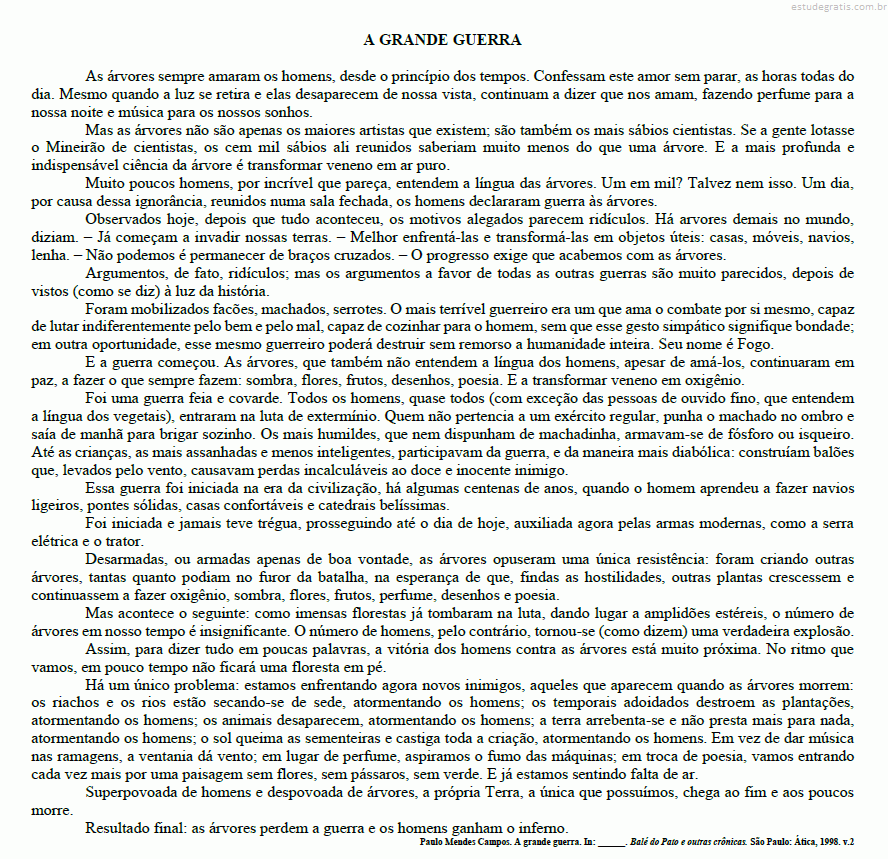 estudegratis.com.br

A GRANDE GUERRA

As árvores sempre amaram os homens, desde o princípio dos tempos. Confessam este amor sem parar, as horas todas do dia. Mesmo quando a luz se retira e elas desaparecem de nossa vista, continuam a dizer que nos amam, fazendo perfume para a nossa noite e música para os nossos sonhos.

Mas as árvores não são apenas os maiores artistas que existem; são também os mais sábios cientistas. Se a gente lotasse o Mineirão de cientistas, os cem mil sábios ali reunidos saberiam muito menos do que uma árvore. E a mais profunda e indispensável ciência da árvore é transformar veneno em ar puro.

Muito poucos homens, por incrível que pareça, entendem a língua das árvores. Um em mil? Talvez nem isso. Um dia, por causa dessa ignorância, reunidos numa sala fechada, os homens declararam guerra às árvores.

Observados hoje, depois que tudo aconteceu, os motivos alegados parecem ridículos. Há arvores demais no mundo, diziam. – Já começam a invadir nossas terras. – Melhor enfrentá-las e transformá-las em objetos úteis: casas, móveis, navios, lenha. – Não podemos é permanecer de braços cruzados. – O progresso exige que acabemos com as árvores.

Argumentos, de fato, ridículos; mas os argumentos a favor de todas as outras guerras são muito parecidos, depois de vistos (como se diz) à luz da história.

Foram mobilizados facões, machados, serrotes. O mais terrível guerreiro era um que ama o combate por si mesmo, capaz de lutar indiferentemente pelo bem e pelo mal, capaz de cozinhar para o homem, sem que esse gesto simpático signifique bondade; em outra oportunidade, esse mesmo guerreiro poderá destruir sem remorso a humanidade inteira. Seu nome é Fogo.

E a guerra começou. As árvores, que também não entendem a língua dos homens, apesar de amá-los, continuaram em paz, a fazer o que sempre fazem: sombra, flores, frutos, desenhos, poesia. E a transformar veneno em oxigênio.

Foi uma guerra feia e covarde. Todos os homens, quase todos (com exceção das pessoas de ouvido fino, que entendem a língua dos vegetais), entraram na luta de extermínio. Quem não pertencia a um exército regular, punha o machado no ombro e saía de manhã para brigar sozinho. Os mais humildes, que nem dispunham de machadinha, armavam-se de fósforo ou isqueiro. Até as crianças, as mais assanhadas e menos inteligentes, participavam da guerra, e da maneira mais diabólica: construíam balões que, levados pelo vento, causavam perdas incalculáveis ao doce e inocente inimigo.

Essa guerra foi iniciada na era da civilização, há algumas centenas de anos, quando o homem aprendeu a fazer navios ligeiros, pontes sólidas, casas confortáveis e catedrais belíssimas.

Foi iniciada e jamais teve trégua, prosseguindo até o dia de hoje, auxiliada agora pelas armas modernas, como a serra elétrica e o trator.

Desarmadas, ou armadas apenas de boa vontade, as árvores opuseram uma única resistência: foram criando outras árvores, tantas quanto podiam no furor da batalha, na esperança de que, findas as hostilidades, outras plantas crescessem e continuassem a fazer oxigênio, sombra, flores, frutos, perfume, desenhos e poesia.

Mas acontece o seguinte: como imensas florestas já tombaram na luta, dando lugar a amplidões estéreis, o número de árvores em nosso tempo é insignificante. O número de homens, pelo contrário, tornou-se (como dizem) uma verdadeira explosão.

Assim, para dizer tudo em poucas palavras, a vitória dos homens contra as árvores está muito próxima. No ritmo que vamos, em pouco tempo não ficará uma floresta em pé.

Há um único problema: estamos enfrentando agora novos inimigos, aqueles que aparecem quando as árvores morrem: os riachos e os rios estão secando-se de sede, atormentando os homens; os temporais adoidados destroem as plantações, atormentando os homens; os animais desaparecem, atormentando os homens; a terra arrebenta-se e não presta mais para nada, atormentando os homens; o sol queima as sementeiras e castiga toda a criação, atormentando os homens. Em vez de dar música nas ramagens, a ventania dá vento; em lugar de perfume, aspiramos o fumo das máquinas; em troca de poesia, vamos entrando cada vez mais por uma paisagem sem flores, sem pássaros, sem verde. E já estamos sentindo falta de ar.

Superpovoada de homens e despovoada de árvores, a própria Terra, a única que possuímos, chega ao fim e aos poucos morre.

Resultado final: as árvores perdem a guerra e os homens ganham o inferno.

Paulo Mendes Campos. A grande guerra. In: _____. Balé do Pato e outras crônicas. São Paulo: Ática, 1998. v.2